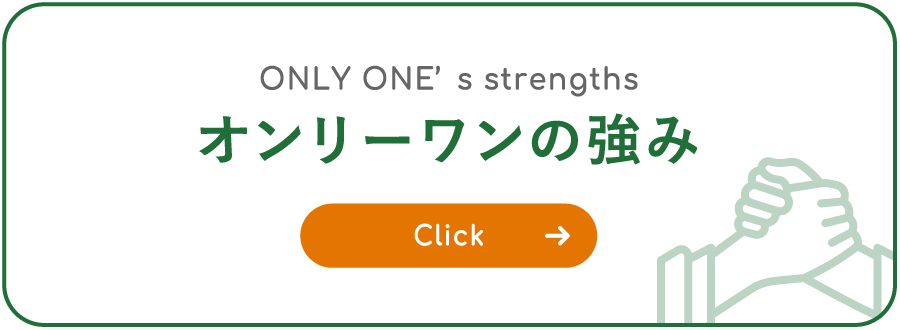 ONLY ONE’ s strengths

オンリーワンの強み

Click →